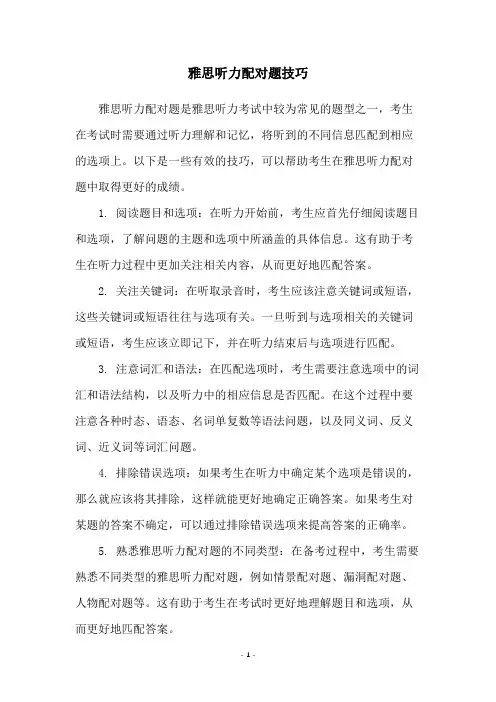 雅思听力配对题技巧

雅思听力配对题是雅思听力考试中较为常见的题型之一，考生在考试时需要通过听力理解和记忆，将听到的不同信息匹配到相应的选项上。以下是一些有效的技巧，可以帮助考生在雅思听力配对题中取得更好的成绩。

1. 阅读题目和选项：在听力开始前，考生应首先仔细阅读题目和选项，了解问题的主题和选项中所涵盖的具体信息。这有助于考生在听力过程中更加关注相关内容，从而更好地匹配答案。

2. 关注关键词：在听取录音时，考生应该注意关键词或短语，这些关键词或短语往往与选项有关。一旦听到与选项相关的关键词或短语，考生应该立即记下，并在听力结束后与选项进行匹配。

3. 注意词汇和语法：在匹配选项时，考生需要注意选项中的词汇和语法结构，以及听力中的相应信息是否匹配。在这个过程中要注意各种时态、语态、名词单复数等语法问题，以及同义词、反义词、近义词等词汇问题。

4. 排除错误选项：如果考生在听力中确定某个选项是错误的，那么就应该将其排除，这样就能更好地确定正确答案。如果考生对某题的答案不确定，可以通过排除错误选项来提高答案的正确率。

5. 熟悉雅思听力配对题的不同类型：在备考过程中，考生需要熟悉不同类型的雅思听力配对题，例如情景配对题、漏洞配对题、人物配对题等。这有助于考生在考试时更好地理解题目和选项，从而更好地匹配答案。

- 1 -